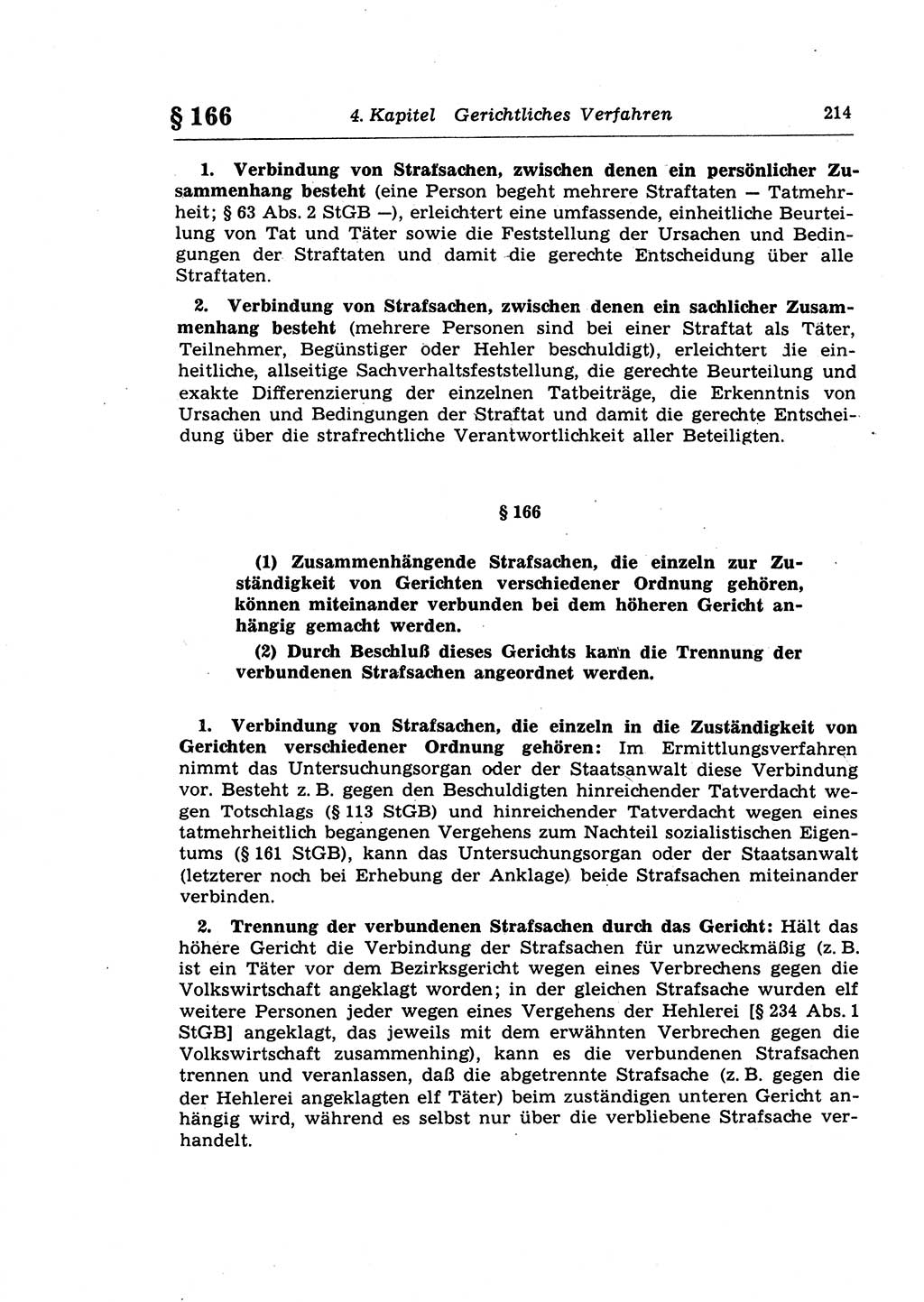 § 166 4. Kapitel Gerichtliches Verfahren 214

1. Verbindung von Strafsachen, zwischen denen ein persönlicher Zusammenhang besteht (eine Person begeht mehrere Straftaten — Tatmehrheit; § 63 Abs. 2 StGB —), erleichtert eine umfassende, einheitliche Beurteilung von Tat und Täter sowie die Feststellung der Ursachen und Bedingungen der Straftaten und damit die gerechte Entscheidung über alle Straftaten.

2. Verbindung von Strafsachen, zwischen denen ein sachlicher Zusammenhang besteht (mehrere Personen sind bei einer Straftat als Täter, Teilnehmer, Begünstiger oder Hehler beschuldigt), erleichtert die einheitliche, allseitige Sachverhaltsfeststellung, die gerechte Beurteilung und exakte Differenzierung der einzelnen Tatbeiträge, die Erkenntnis von Ursachen und Bedingungen der Straftat und damit die gerechte Entscheidung über die strafrechtliche Verantwortlichkeit aller Beteiligten.

§ 166

(1) Zusammenhängende Strafsachen, die einzeln zur Zuständigkeit von Gerichten verschiedener Ordnung gehören, können miteinander verbunden bei dem höheren Gericht anhängig gemacht werden.

(2) Durch Beschluß dieses Gerichts kann die Trennung der verbundenen Strafsachen angeordnet werden.

1. Verbindung von Strafsachen, die einzeln in die Zuständigkeit von Gerichten verschiedener Ordnung gehören: Im Ermittlungsverfahren nimmt das Untersuchungsorgan oder der Staatsanwalt diese Verbindung vor. Besteht z. B. gegen den Beschuldigten hinreichender Tatverdacht wegen Totschlags (§ 113 StGB) und hinreichender Tatverdacht wegen eines tatmehrheitlich begangenen Vergehens zum Nachteil sozialistischen Eigentums (§ 161 StGB), kann das Untersuchungsorgan oder der Staatsanwalt (letzterer noch bei Erhebung der Anklage) beide Strafsachen miteinander verbinden.

2. Trennung der verbundenen Strafsachen durch das Gericht: Hält das höhere Gericht die Verbindung der Strafsachen für unzweckmäßig (z. B. ist ein Täter vor dem Bezirksgericht wegen eines Verbrechens gegen die Volkswirtschaft angeklagt worden; in der gleichen Strafsache wurden elf weitere Personen jeder wegen eines Vergehens der Hehlerei [§ 234 Abs. 1 StGB] angeklagt, das jeweils mit dem erwähnten Verbrechen gegen die Volkswirtschaft zusammenhing), kann es die verbundenen Strafsachen trennen und veranlassen, daß die abgetrennte Strafsache (z. B. gegen die der Hehlerei angeklagten elf Täter) beim zuständigen unteren Gericht anhängig wird, während es selbst nur über die verbliebene Strafsache verhandelt.